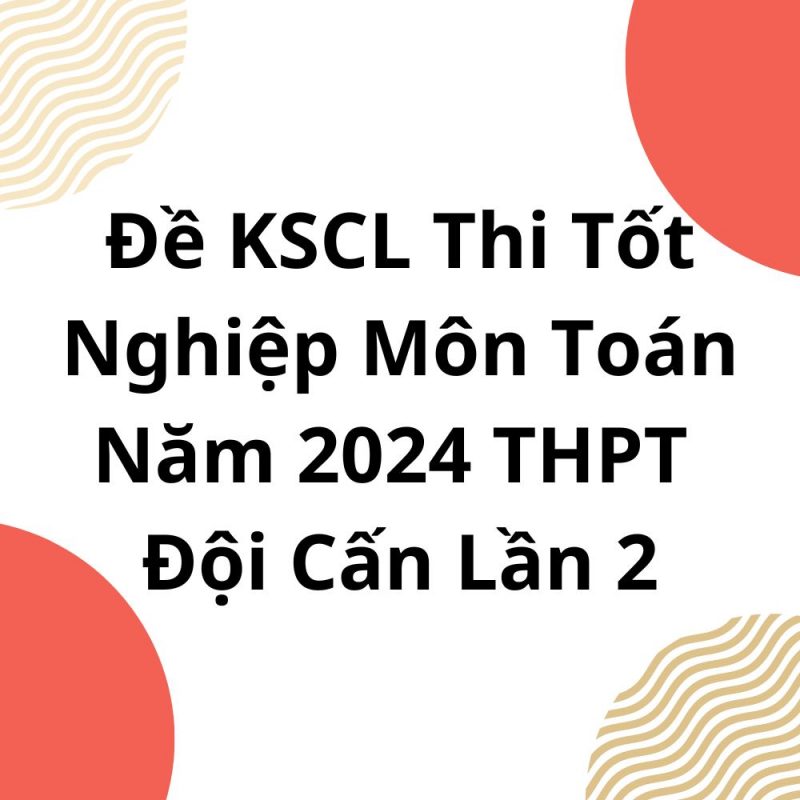 Đề KSCL Thi Tốt Nghiệp Môn Toán Năm 2024 THPT Đội Cấn Lần 2